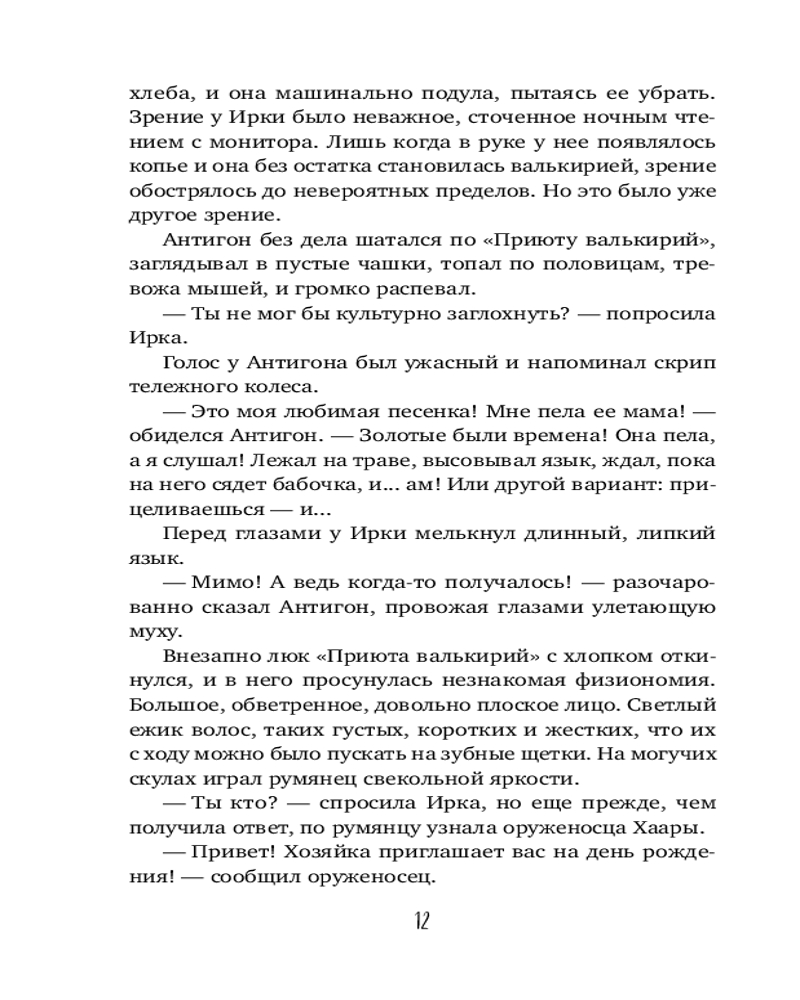 хлеба, и она машинально подула, пытаясь ее убрать. Зрение у Ирки было неважное, сточенное ночным чтением с монитора. Лишь когда в руке у нее появлялось копье и она без остатка становилась валькирией, зрение обострялось до невероятных пределов. Но это было уже другое зрение.

Антигон без дела шатался по «Приюту валькирий», заглядывал в пустые чашки, топал по половицам, тревожа мышей, и громко распевал.

— Ты не мог бы культурно заглохнуть? — попросила Ирка.

Голос у Антигона был ужасный и напоминал скрип тележного колеса.

— Это моя любимая песенка! Мне пела ее мама! — обиделся Антигон. — Золотые были времена! Она пела, а я слушал! Лежал на траве, высовывал язык, ждал, пока на него сядет бабочка, и... ам! Или другой вариант: прицеливаешься — и...

Перед глазами у Ирки мелькнул длинный, липкий язык.

— Мимо! А ведь когда-то получалось! — разочарованно сказал Антигон, провожая глазами улетающую муху.

Внезапно люк «Приюта валькирий» с хлопком откинулся, и в него просунулась незнакомая физиономия. Большое, обветренное, довольно плоское лицо. Светлый ежик волос, таких густых, коротких и жестких, что их с ходу можно было пускать на зубные щетки. На могучих скулах играл румянец свекольной яркости.

— Ты кто? — спросила Ирка, но еще прежде, чем получила ответ, по румянцу узнала оруженосца Хаары.

— Привет! Хозяйка приглашает вас на день рождения! — сообщил оруженосец.

12